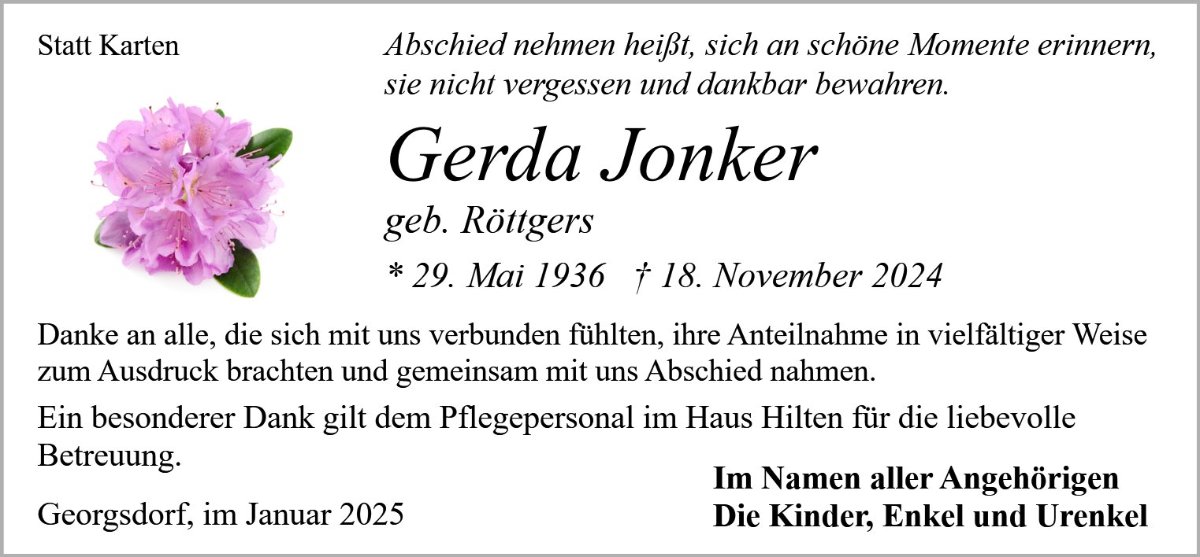 Statt Karten

Abschied nehmen heißt, sich an schöne Momente erinnern, sie nicht vergessen und dankbar bewahren.

Gerda Jonker

geb. Röttgers

* 29. Mai 1936 † 18. November 2024

Danke an alle, die sich mit uns verbunden fühlten, ihre Anteilnahme in vielfältiger Weise zum Ausdruck brachten und gemeinsam mit uns Abschied nahmen.

Ein besonderer Dank gilt dem Pflegepersonal im Haus Hilten für die liebevolle Betreuung.

Georgsdorf, im Januar 2025

Im Namen aller Angehörigen
Die Kinder, Enkel und Urenkel